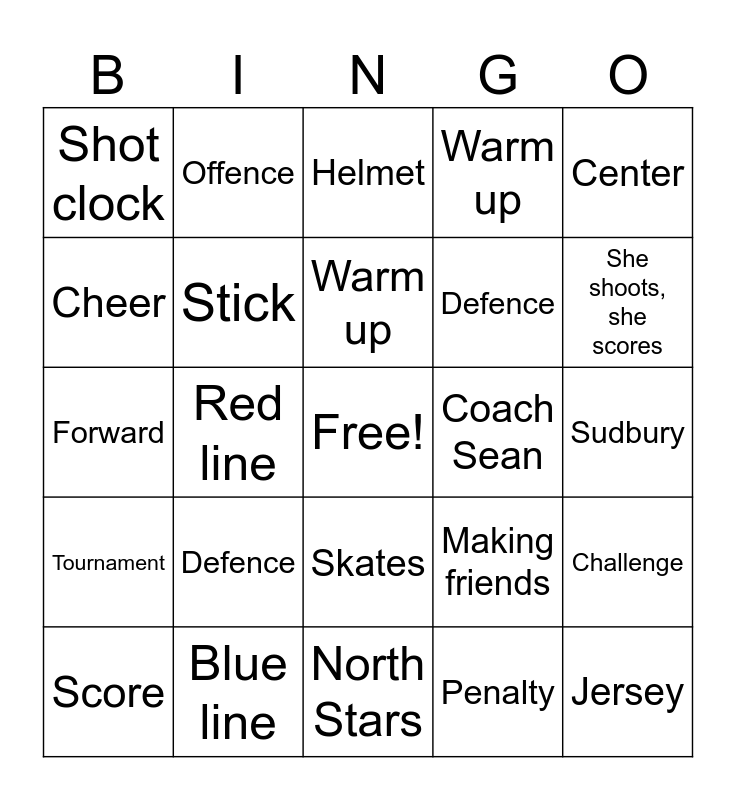 | B | I | N | G | O |
|---|---|---|---|---|
| Shot clock | Offence | Helmet | Warm up | Center |
| Cheer | Stick | Warm up | Defence | She shoots, she scores |
| Forward | Red line | Free! | Coach Sean | Sudbury |
| Tournament | Defence | Skates | Making friends | Challenge |
| Score | Blue line | North Stars | Penalty | Jersey |